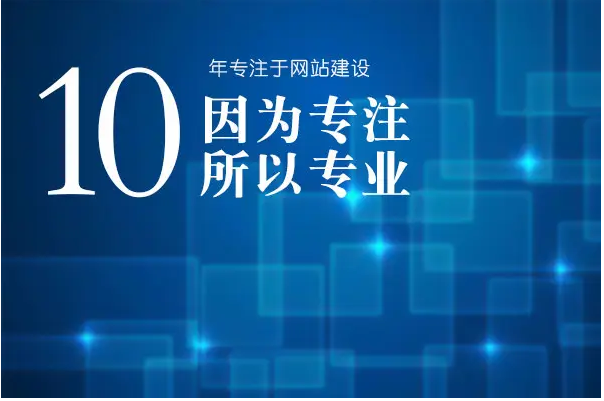 10 年专注于网站建设

因为专注
所以专业